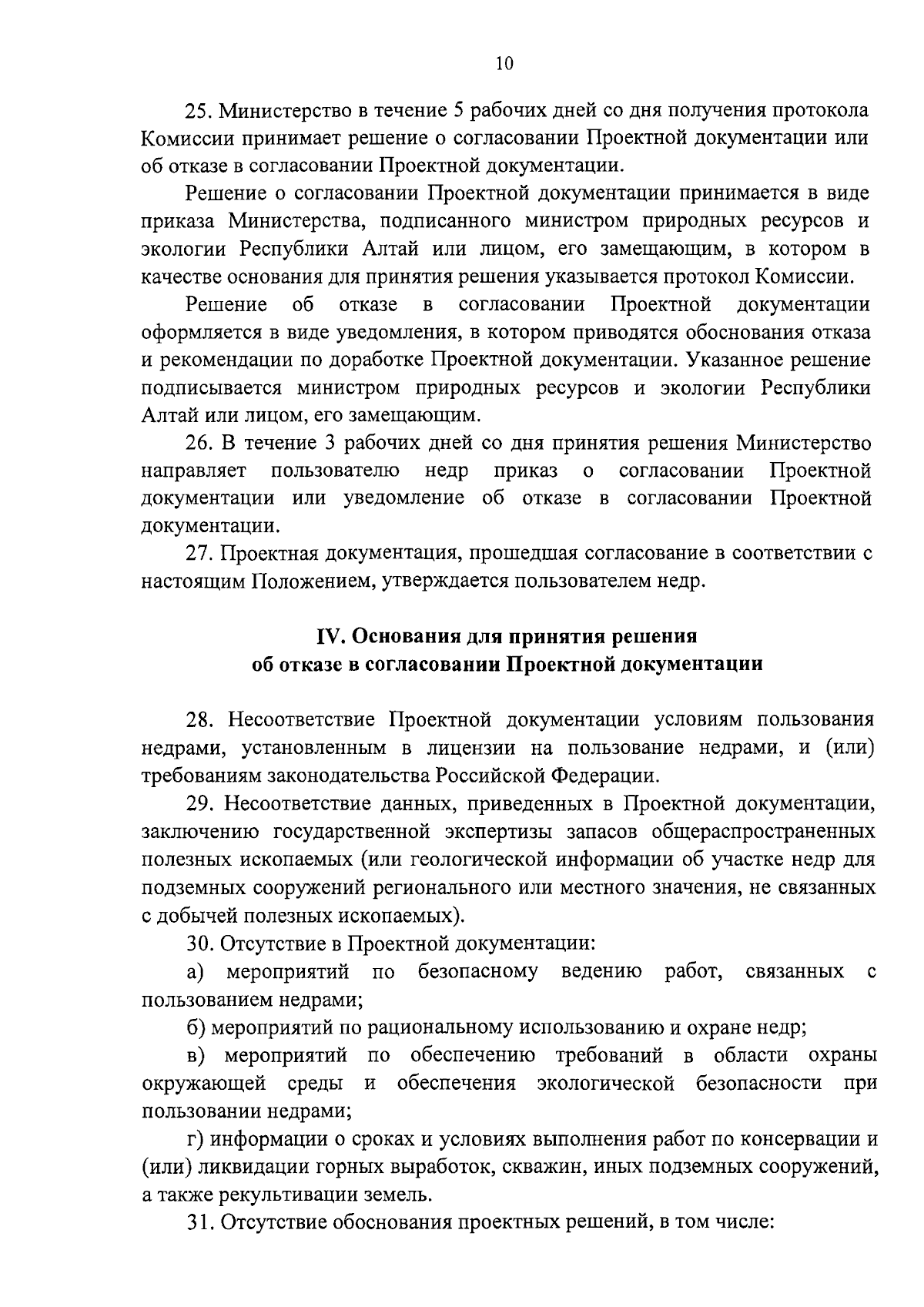 10

25. Министерство в течение 5 рабочих дней со дня получения протокола Комиссии принимает решение о согласовании Проектной документации или об отказе в согласовании Проектной документации.

Решение о согласовании Проектной документации принимается в виде приказа Министерства, подписанного министром природных ресурсов и экологии Республики Алтай или лицом, его замещающим, в котором в качестве основания для принятия решения указывается протокол Комиссии.

Решение об отказе в согласовании Проектной документации оформляется в виде уведомления, в котором приводятся обоснования отказа и рекомендации по доработке Проектной документации. Указанное решение подписывается министром природных ресурсов и экологии Республики Алтай или лицом, его замещающим.

26. В течение 3 рабочих дней со дня принятия решения Министерство направляет пользователю недр приказ о согласовании Проектной документации или уведомление об отказе в согласовании Проектной документации.

27. Проектная документация, прошедшая согласование в соответствии с настоящим Положением, утверждается пользователем недр.

IV. Основания для принятия решения об отказе в согласовании Проектной документации

28. Несоответствие Проектной документации условиям пользования недрами, установленным в лицензии на пользование недрами, и (или) требованиям законодательства Российской Федерации.

29. Несоответствие данных, приведенных в Проектной документации, заключению государственной экспертизы запасов общераспространенных полезных ископаемых (или геологической информации об участке недр для подземных сооружений регионального или местного значения, не связанных с добычей полезных ископаемых).

30. Отсутствие в Проектной документации:

а) мероприятий по безопасному ведению работ, связанных с пользованием недрами;

б) мероприятий по рациональному использованию и охране недр;

в) мероприятий по обеспечению требований в области охраны окружающей среды и обеспечения экологической безопасности при пользовании недрами;

г) информации о сроках и условиях выполнения работ по консервации и (или) ликвидации горных выработок, скважин, иных подземных сооружений, а также рекультивации земель.

31. Отсутствие обоснования проектных решений, в том числе: